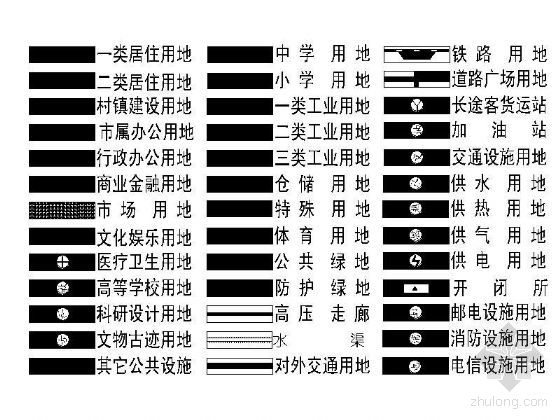 一类居住用地
二类居住用地
村镇建设用地
市属办公用地
行政办公用地
商业金融用地
市 场 用 地
文化娱乐用地
医疗卫生用地
高等学校用地
科研设计用地
文物古迹用地
其它公共设施

中 学 用 地
小 学 用 地
一类工业用地
二类工业用地
三类工业用地
仓 储 用 地
特 殊 用 地
体 育 用 地
公 共 绿 地
防 护 绿 地
高 压 走 廊
水 渠
对外交通用地

铁 路 用 地
道路广场用地
长途客货运站
加 油 站
交通设施用地
供 水 用 地
供 热 用 地
供 气 用 地
供 电 用 地
开 闭 所
邮电设施用地
消防设施用地
电信设施用地

zhulong.com